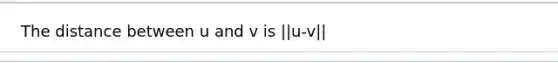 The distance between u and v is ||u-v||